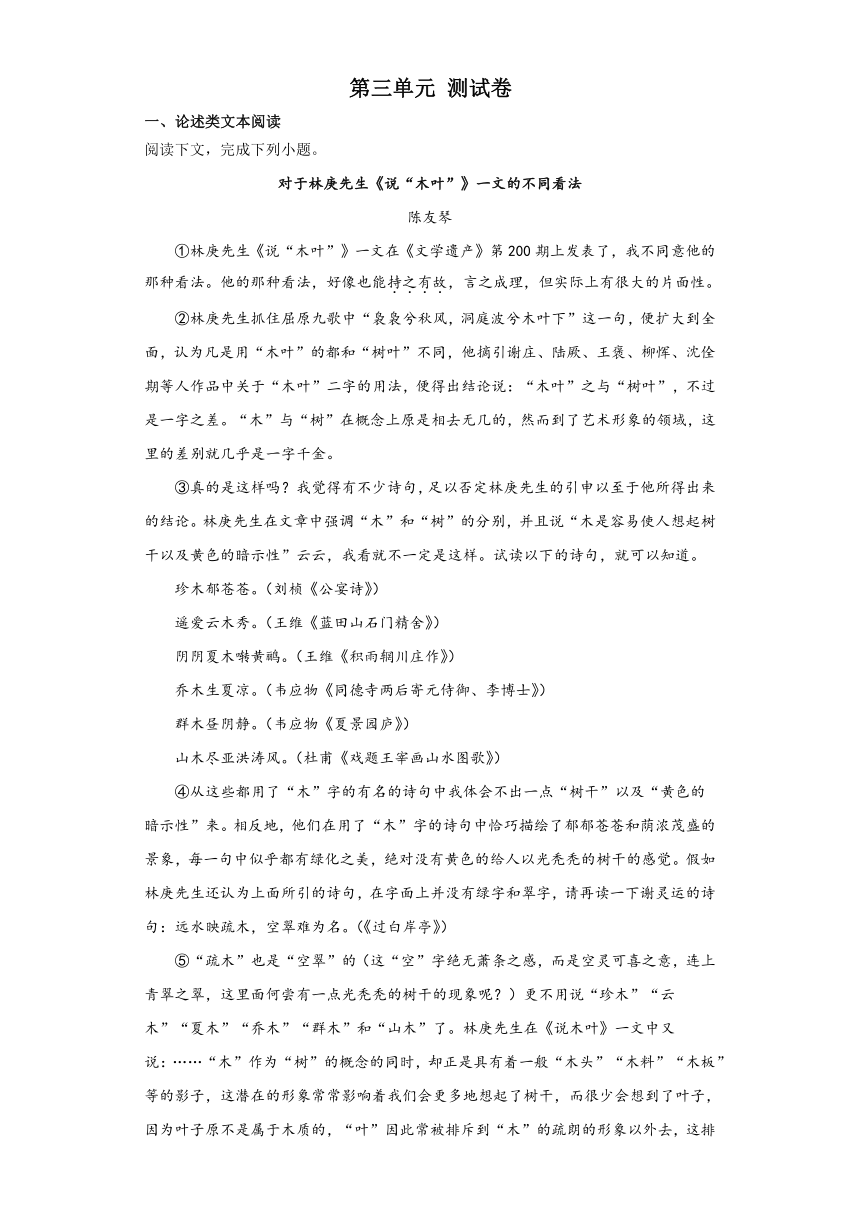 第三单元 测试卷

一、论述类文本阅读

阅读下文，完成下列小题。

对于林庚先生《说“木叶”》一文的不同看法

陈友琴

①林庚先生《说“木叶”》一文在《文学遗产》第200期上发表了，我不同意他的那种看法。他的那种看法，好像也能持之有故，言之成理，但实际上有很大的片面性。

②林庚先生抓住屈原九歌中“袅袅兮秋风，洞庭波兮木叶下”这一句，便扩大到全面，认为凡是用“木叶”的都和“树叶”不同，他摘引谢庄、陆厥、王褒、柳恽、沈佺期等人作品中关于“木叶”二字的用法，便得出结论说：“木叶”之与“树叶”，不过是一字之差。“木”与“树”在概念上原是相去无几的，然而到了艺术形象的领域，这里的差别就几乎是一字千金。

③真的是这样吗？我觉得有不少诗句，足以否定林庚先生的引申以至于他所得出来的结论。林庚先生在文章中强调“木”和“树”的分别，并且说“木是容易使人想起树干以及黄色的暗示性”云云，我看就不一定是这样。试读以下的诗句，就可以知道。

珍木郁苍苍。（刘桢《公宴诗》）

遥爱云木秀。（王维《蓝田山石门精舍》）

阴阴夏木啭黄鹂。（王维《积雨辋川庄作》）

乔木生夏凉。（韦应物《同德寺两后寄元侍御、李博士》）

群木昼阴静。（韦应物《夏景园庐》）

山木尽亚洪涛风。（杜甫《戏题王宰画山水图歌》）

④从这些都用了“木”字的有名的诗句中我体会不出一点“树干”以及“黄色的暗示性”来。相反地，他们在用了“木”字的诗句中恰巧描绘了郁郁苍苍和荫浓茂盛的景象，每一句中似乎都有绿化之美，绝对没有黄色的给人以光秃秃的树干的感觉。假如林庚先生还认为上面所引的诗句，在字面上并没有绿字和翠字，请再读一下谢灵运的诗句：远水映疏木，空翠难为名。（《过白岸亭》）

⑤“疏木”也是“空翠”的（这“空”字绝无萧条之感，而是空灵可喜之意，连上青翠之翠，这里面何尝有一点光秃秃的树干的现象呢？）更不用说“珍木”“云木”“夏木”“乔木”“群木”和“山木”了。林庚先生在《说木叶》一文中又说：……“木”作为“树”的概念的同时，却正是具有着一般“木头”“木料”“木板”等的影子，这潜在的形象常常影响着我们会更多地想起了树干，而很少会想到了叶子，因为叶子原不是属于木质的，“叶”因此常被排斥到“木”的疏朗的形象以外去，这排